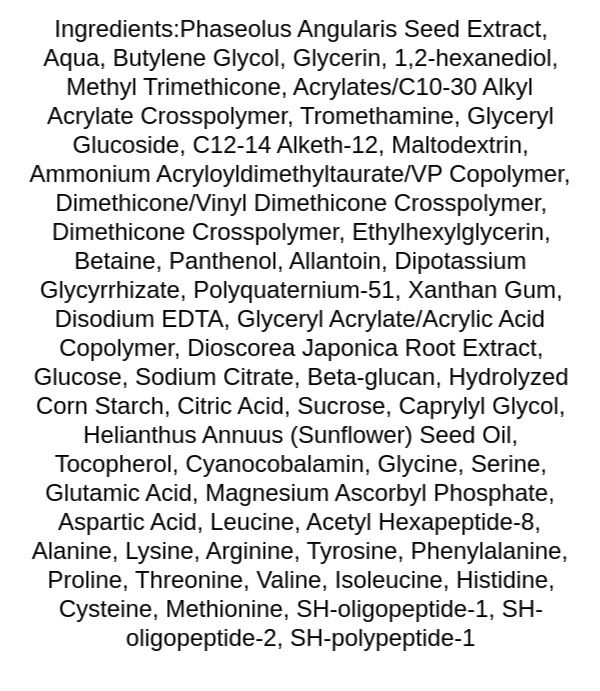 Ingredients:Phaseolus Angularis Seed Extract, Aqua, Butylene Glycol, Glycerin, 1,2-hexanediol, Methyl Trimethicone, Acrylates/C10-30 Alkyl Acrylate Crosspolymer, Tromethamine, Glyceryl Glucoside, C12-14 Alketh-12, Maltodextrin, Ammonium Acryloyldimethyltaurate/VP Copolymer, Dimethicone/Vinyl Dimethicone Crosspolymer, Dimethicone Crosspolymer, Ethylhexylglycerin, Betaine, Panthenol, Allantoin, Dipotassium Glycyrrhizate, Polyquaternium-51, Xanthan Gum, Disodium EDTA, Glyceryl Acrylate/Acrylic Acid Copolymer, Dioscorea Japonica Root Extract, Glucose, Sodium Citrate, Beta-glucan, Hydrolyzed Corn Starch, Citric Acid, Sucrose, Caprylyl Glycol, Helianthus Annuus (Sunflower) Seed Oil, Tocopherol, Cyanocobalamin, Glycine, Serine, Glutamic Acid, Magnesium Ascorbyl Phosphate, Aspartic Acid, Leucine, Acetyl Hexapeptide-8, Alanine, Lysine, Arginine, Tyrosine, Phenylalanine, Proline, Threonine, Valine, Isoleucine, Histidine, Cysteine, Methionine, SH-oligopeptide-1, SH-oligopeptide-2, SH-polypeptide-1